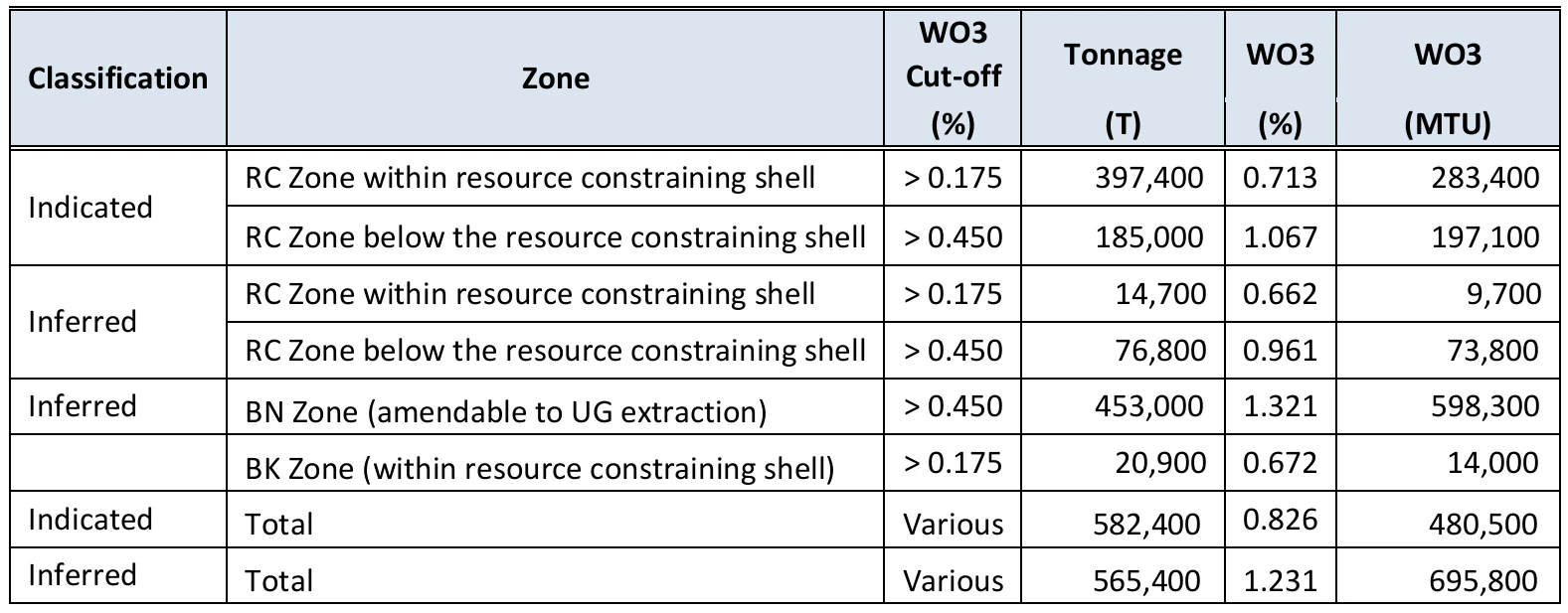 | Classification | Zone | WO3 Cut-off (%) | Tonnage (T) | WO3 (%) | WO3 (MTU) |
|---|---|---|---|---|---|
| Indicated | RC Zone within resource constraining shell | > 0.175 | 397,400 | 0.713 | 283,400 |
|  | RC Zone below the resource constraining shell | > 0.450 | 185,000 | 1.067 | 197,100 |
| Inferred | RC Zone within resource constraining shell | > 0.175 | 14,700 | 0.662 | 9,700 |
|  | RC Zone below the resource constraining shell | > 0.450 | 76,800 | 0.961 | 73,800 |
| Inferred | BN Zone (amendable to UG extraction) | > 0.450 | 453,000 | 1.321 | 598,300 |
|  | BK Zone (within resource constraining shell) | > 0.175 | 20,900 | 0.672 | 14,000 |
| Indicated | Total | Various | 582,400 | 0.826 | 480,500 |
| Inferred | Total | Various | 565,400 | 1.231 | 695,800 |